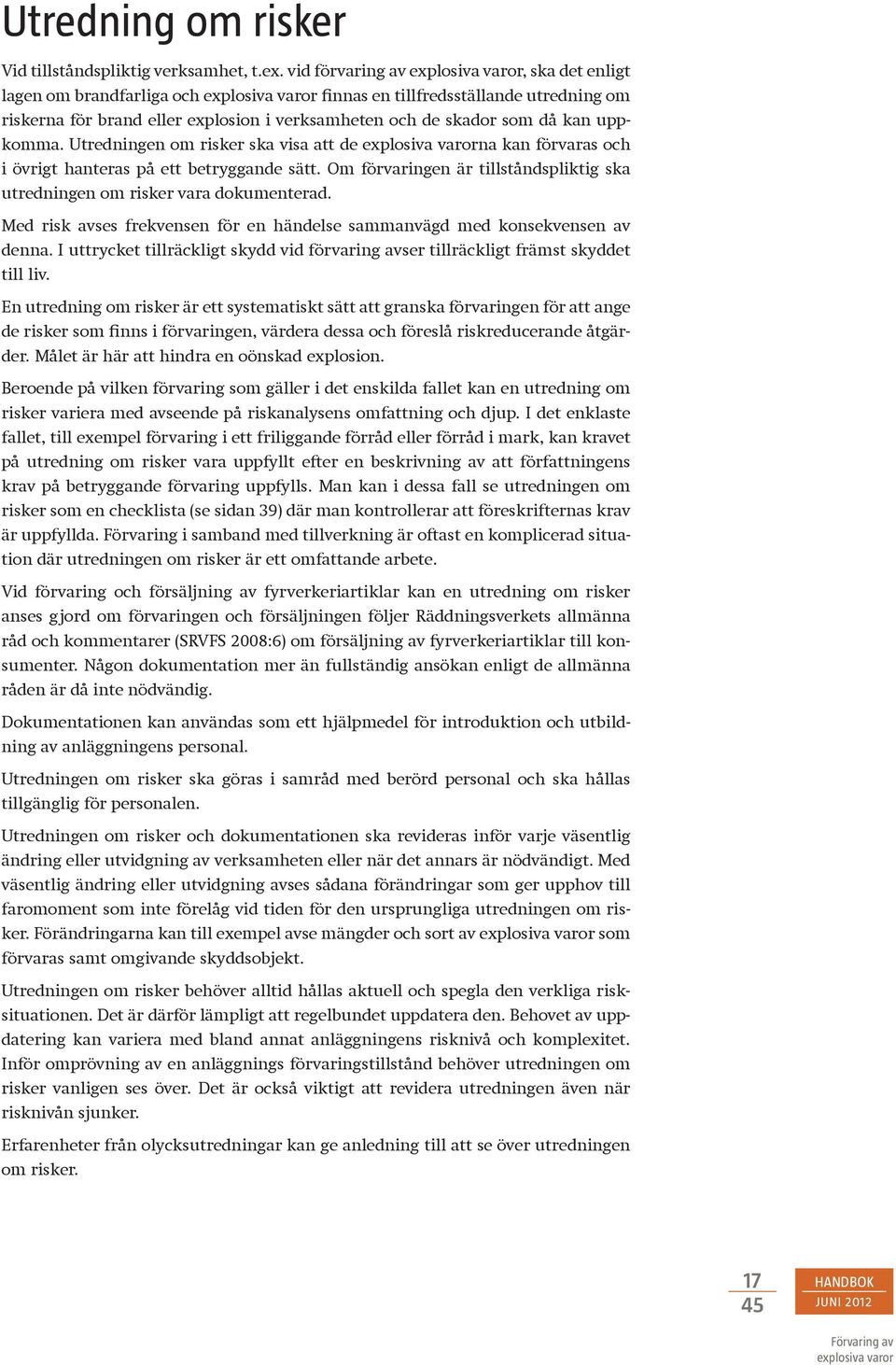 Utredning om risker

Vid tillståndspliktig verksamhet, t.ex. vid förvaring av explosiva varor, ska det enligt lagen om brandfarliga och explosiva varor finnas en tillfredsställande utredning om riskerna för brand eller explosion i verksamheten och de skador som då kan uppkomma. Utredningen om risker ska visa att de explosiva varorna kan förvaras och i övrigt hanteras på ett betryggande sätt. Om förvaringen är tillståndspliktig ska utredningen om risker vara dokumenterad.

Med risk avses frekvensen för en händelse sammanvägd med konsekvensen av denna. I uttrycket tillräckligt skydd vid förvaring avser tillräckligt främst skyddet till liv.

En utredning om risker är ett systematiskt sätt att granska förvaringen för att ange de risker som finns i förvaringen, värdera dessa och föreslå riskreducerande åtgärder. Målet är här att hindra en oönskad explosion.

Beroende på vilken förvaring som gäller i det enskilda fallet kan en utredning om risker variera med avseende på riskanalysens omfattning och djup. I det enklaste fallet, till exempel förvaring i ett friliggande förråd eller förråd i mark, kan kravet på utredning om risker vara uppfyllt efter en beskrivning av att författningens krav på betryggande förvaring uppfylls. Man kan i dessa fall se utredningen om risker som en checklista (se sidan 39) där man kontrollerar att föreskrifternas krav är uppfyllda. Förvaring i samband med tillverkning är oftast en komplicerad situation där utredningen om risker är ett omfattande arbete.

Vid förvaring och försäljning av fyrverkeriartiklar kan en utredning om risker anses gjord om förvaringen och försäljningen följer Räddningsverkets allmänna råd och kommentarer (SRVFS 2008:6) om försäljning av fyrverkeriartiklar till konsumenter. Någon dokumentation mer än fullständig ansökan enligt de allmänna råden är då inte nödvändig.

Dokumentationen kan användas som ett hjälpmedel för introduktion och utbildning av anläggningens personal.

Utredningen om risker ska göras i samråd med berörd personal och ska hållas tillgänglig för personalen.

Utredningen om risker och dokumentationen ska revideras inför varje väsentlig ändring eller utvidgning av verksamheten eller när det annars är nödvändigt. Med väsentlig ändring eller utvidgning avses sådana förändringar som ger upphov till faromoment som inte förelåg vid tiden för den ursprungliga utredningen om risker. Förändringarna kan till exempel avse mängder och sort av explosiva varor som förvaras samt omgivande skyddsobjekt.

Utredningen om risker behöver alltid hållas aktuell och spegla den verkliga risksituationen. Det är därför lämpligt att regelbundet uppdatera den. Behovet av uppdatering kan variera med bland annat anläggningens risknivå och komplexitet. Inför omprövning av en anläggnings förvaringstillstånd behöver utredningen om risker vanligen ses över. Det är också viktigt att revidera utredningen även när risknivån sjunker.

Erfarenheter från olycksutredningar kan ge anledning till att se över utredningen om risker.

17
45

HANDBOK
JUNI 2012

Förvaring av explosiva varor